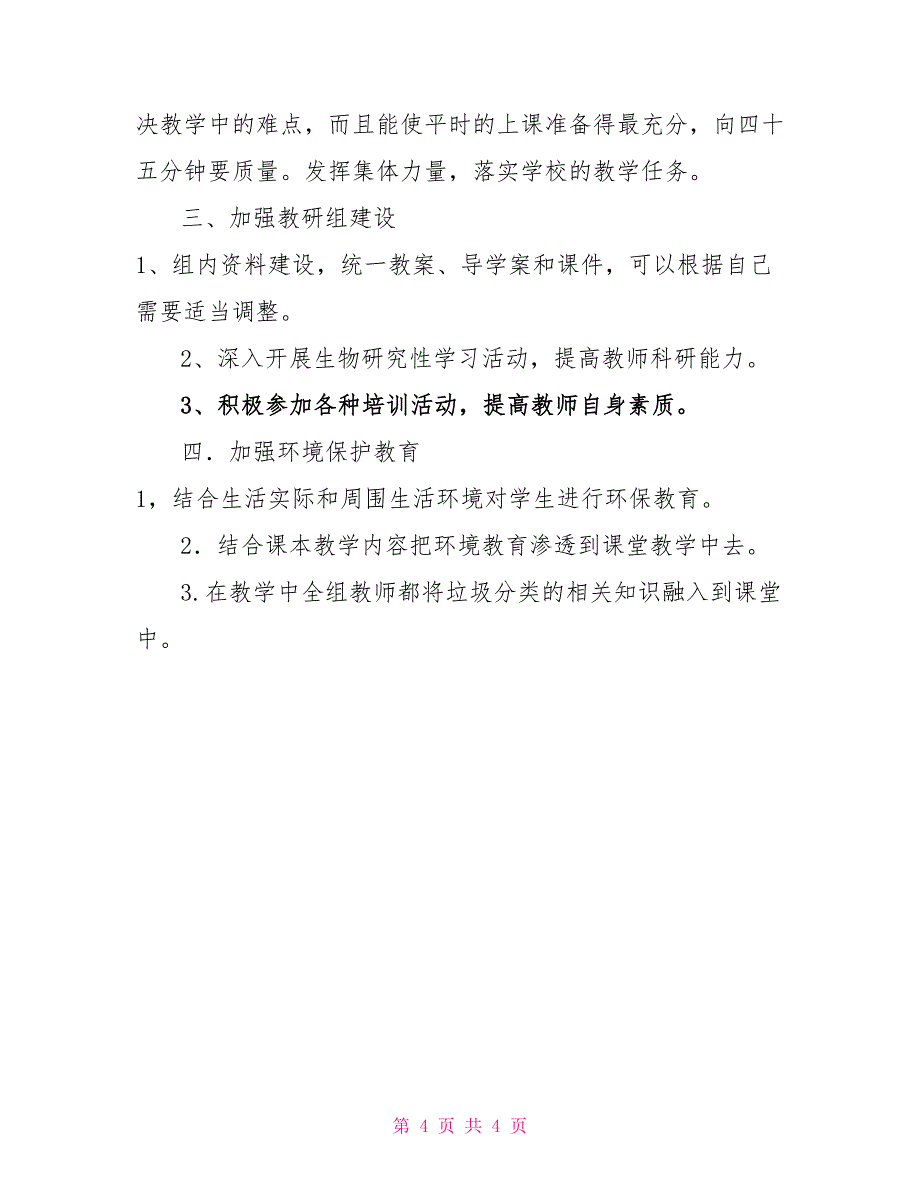 决教学中的难点，而且能使平时的上课准备得最充分，向四十五分钟要质量。发挥集体力量，落实学校的教学任务。

三、加强教研组建设

1、组内资料建设，统一教案、导学案和课件，可以根据自己需要适当调整。

2、深入开展生物研究性学习活动，提高教师科研能力。

3、积极参加各种培训活动，提高教师自身素质。

四．加强环境保护教育

1，结合生活实际和周围生活环境对学生进行环保教育。

2．结合课本教学内容把环境教育渗透到课堂教学中去。

3.在教学中全组教师都将垃圾分类的相关知识融入到课堂中。

第 4 页 共 4 页